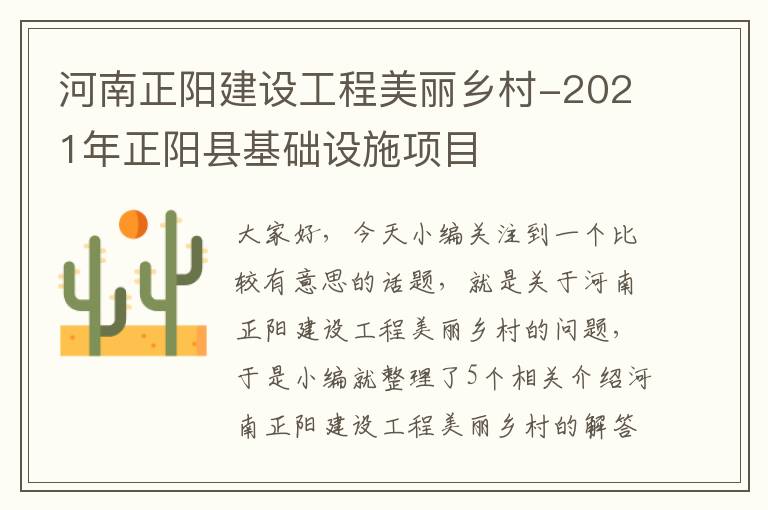 河南正阳建设工程美丽乡村-2021年正阳县基础设施项目

大家好，今天小编关注到一个比较有意思的话题，就是关于河南正阳建设工程美丽乡村的问题，于是小编就整理了5个相关介绍河南正阳建设工程美丽乡村的解答